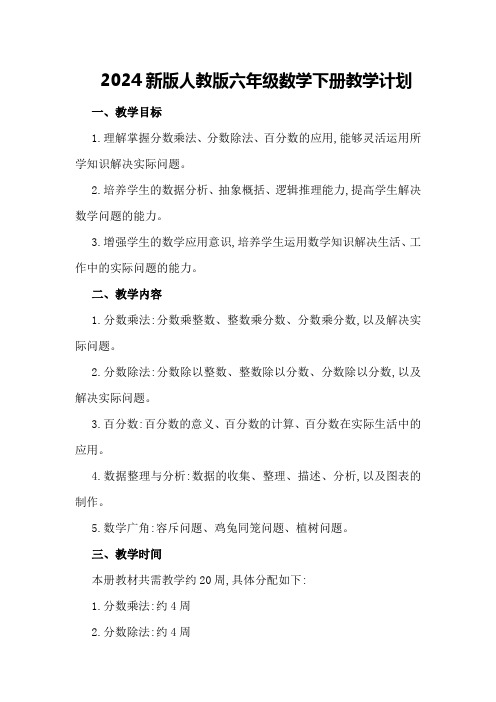 2024新版人教版六年级数学下册教学计划

一、教学目标

1.理解掌握分数乘法、分数除法、百分数的应用,能够灵活运用所学知识解决实际问题。

2.培养学生的数据分析、抽象概括、逻辑推理能力,提高学生解决数学问题的能力。

3.增强学生的数学应用意识,培养学生运用数学知识解决生活、工作中的实际问题的能力。

二、教学内容

1.分数乘法:分数乘整数、整数乘分数、分数乘分数,以及解决实际问题。

2.分数除法:分数除以整数、整数除以分数、分数除以分数,以及解决实际问题。

3.百分数:百分数的意义、百分数的计算、百分数在实际生活中的应用。

4.数据整理与分析:数据的收集、整理、描述、分析,以及图表的制作。

5.数学广角:容斥问题、鸡兔同笼问题、植树问题。

三、教学时间

本册教材共需教学约20周,具体分配如下:

1.分数乘法:约4周

2.分数除法:约4周